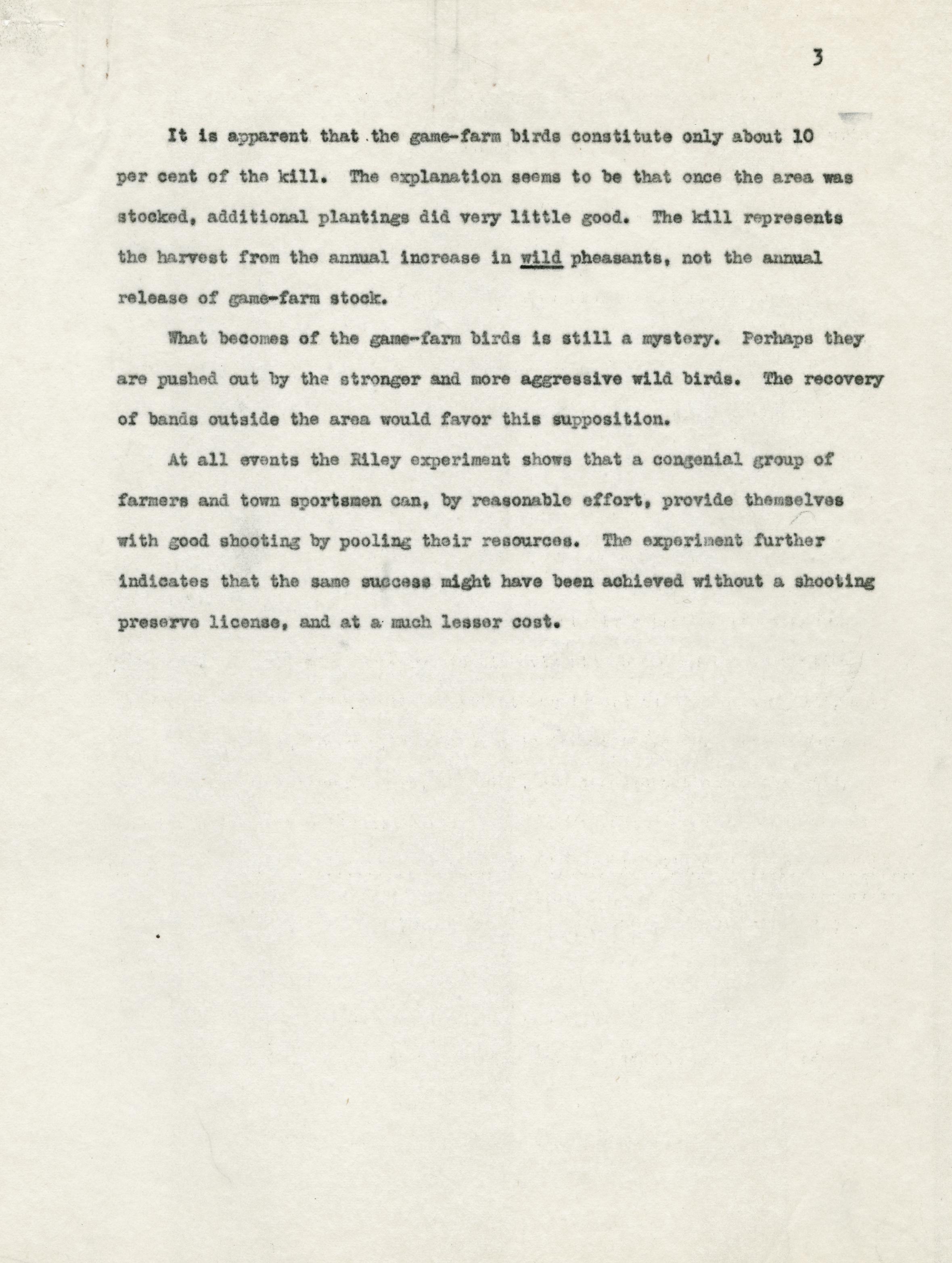 3

It is apparent that the game-farm birds constitute only about 10 per cent of the kill. The explanation seems to be that once the area was stocked, additional plantings did very little good. The kill represents the harvest from the annual increase in wild pheasants, not the annual release of game-farm stock.

What becomes of the game-farm birds is still a mystery. Perhaps they are pushed out by the stronger and more aggressive wild birds. The recovery of bands outside the area would favor this supposition.

At all events the Riley experiment shows that a congenial group of farmers and town sportsmen can, by reasonable effort, provide themselves with good shooting by pooling their resources. The experiment further indicates that the same success might have been achieved without a shooting preserve license, and at a much lesser cost.